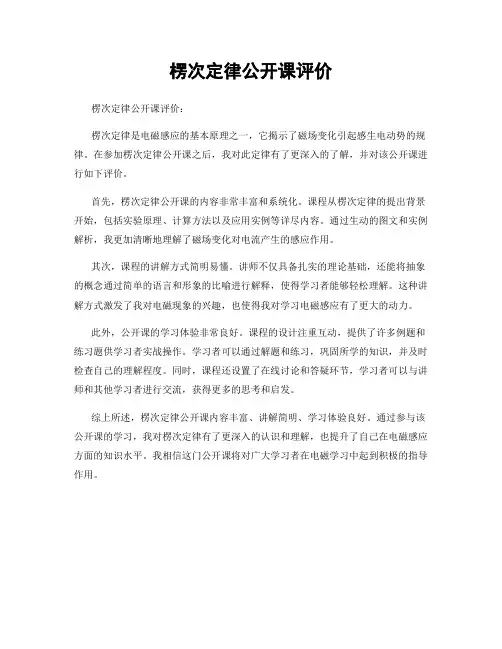 楞次定律公开课评价

楞次定律公开课评价：

楞次定律是电磁感应的基本原理之一，它揭示了磁场变化引起感生电动势的规律。在参加楞次定律公开课之后，我对此定律有了更深入的了解，并对该公开课进行如下评价。

首先，楞次定律公开课的内容非常丰富和系统化。课程从楞次定律的提出背景开始，包括实验原理、计算方法以及应用实例等详尽内容。通过生动的图文和实例解析，我更加清晰地理解了磁场变化对电流产生的感应作用。

其次，课程的讲解方式简明易懂。讲师不仅具备扎实的理论基础，还能将抽象的概念通过简单的语言和形象的比喻进行解释，使得学习者能够轻松理解。这种讲解方式激发了我对电磁现象的兴趣，也使得我对学习电磁感应有了更大的动力。

此外，公开课的学习体验非常良好。课程的设计注重互动，提供了许多例题和练习题供学习者实战操作。学习者可以通过解题和练习，巩固所学的知识，并及时检查自己的理解程度。同时，课程还设置了在线讨论和答疑环节，学习者可以与讲师和其他学习者进行交流，获得更多的思考和启发。

综上所述，楞次定律公开课内容丰富、讲解简明、学习体验良好。通过参与该公开课的学习，我对楞次定律有了更深入的认识和理解，也提升了自己在电磁感应方面的知识水平。我相信这门公开课将对广大学习者在电磁学习中起到积极的指导作用。